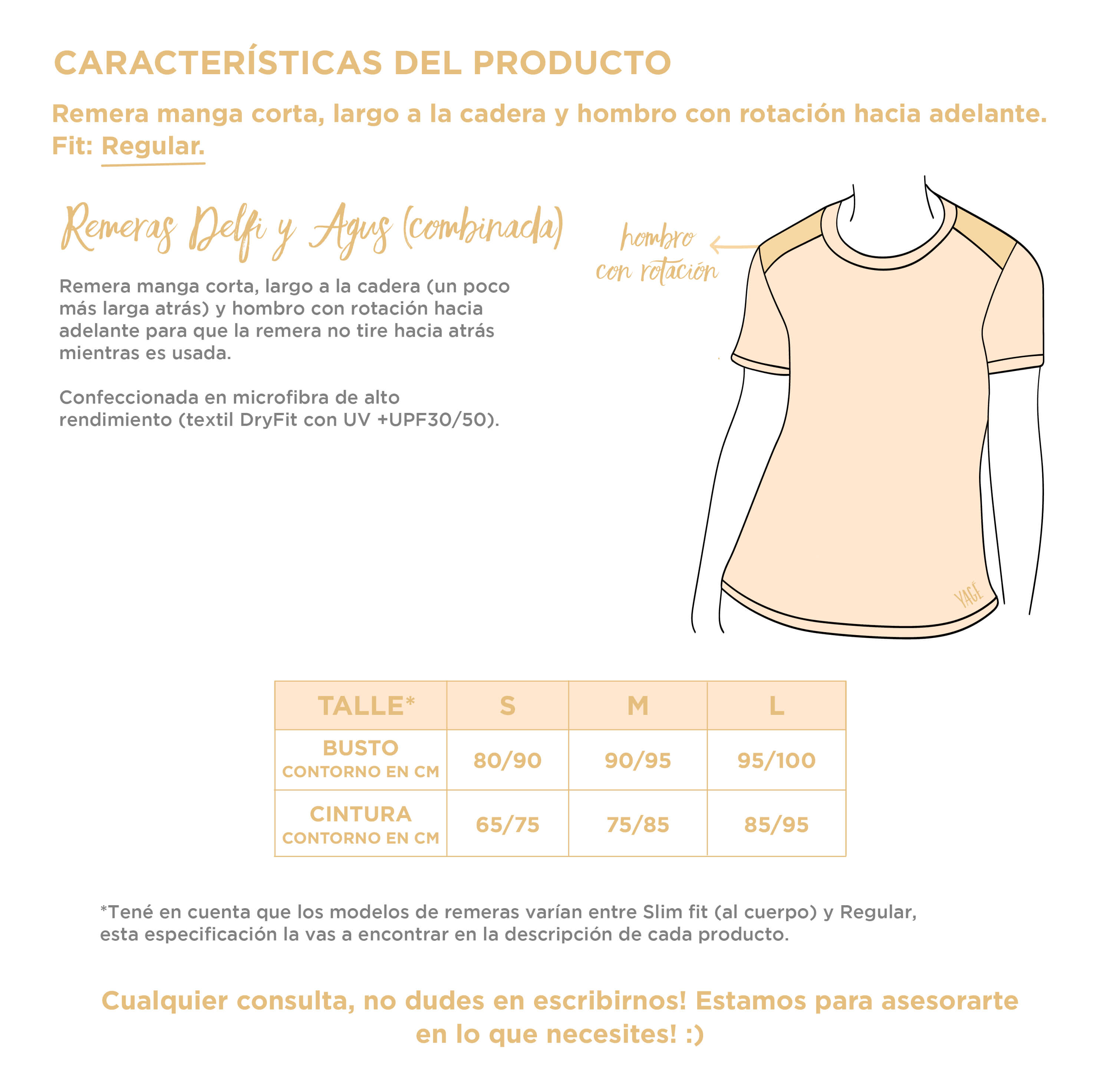 CARACTERÍSTICAS DEL PRODUCTO

Remera manga corta, largo a la cadera y hombro con rotación hacia adelante.
Fit: Regular.

Remeras Delfi y Agus (combinada)

Remera manga corta, largo a la cadera (un poco más larga atrás) y hombro con rotación hacia adelante para que la remera no tire hacia atrás mientras es usada.

Confeccionada en microfibra de alto rendimiento (textil DryFit con UV +UPF30/50).

hombro con rotación

YAGÉ

| TALLE* | S | M | L |
|---|---|---|---|
| BUSTO CONTORNO EN CM | 80/90 | 90/95 | 95/100 |
| CINTURA CONTORNO EN CM | 65/75 | 75/85 | 85/95 |

*Tené en cuenta que los modelos de remeras varían entre Slim fit (al cuerpo) y Regular, esta especificación la vas a encontrar en la descripción de cada producto.

Cualquier consulta, no dudes en escribirnos! Estamos para asesorarte en lo que necesites! :)